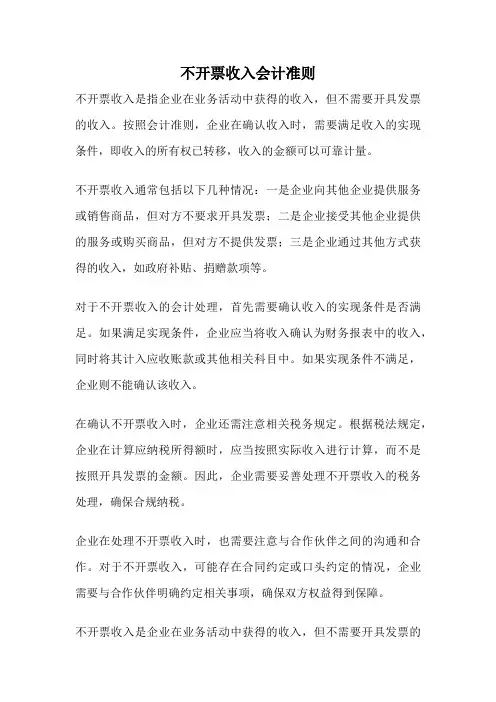 不开票收入会计准则

不开票收入是指企业在业务活动中获得的收入，但不需要开具发票的收入。按照会计准则，企业在确认收入时，需要满足收入的实现条件，即收入的所有权已转移，收入的金额可以可靠计量。

不开票收入通常包括以下几种情况：一是企业向其他企业提供服务或销售商品，但对方不要求开具发票；二是企业接受其他企业提供的服务或购买商品，但对方不提供发票；三是企业通过其他方式获得的收入，如政府补贴、捐赠款项等。

对于不开票收入的会计处理，首先需要确认收入的实现条件是否满足。如果满足实现条件，企业应当将收入确认为财务报表中的收入，同时将其计入应收账款或其他相关科目中。如果实现条件不满足，企业则不能确认该收入。

在确认不开票收入时，企业还需注意相关税务规定。根据税法规定，企业在计算应纳税所得额时，应当按照实际收入进行计算，而不是按照开具发票的金额。因此，企业需要妥善处理不开票收入的税务处理，确保合规纳税。

企业在处理不开票收入时，也需要注意与合作伙伴之间的沟通和合作。对于不开票收入，可能存在合同约定或口头约定的情况，企业需要与合作伙伴明确约定相关事项，确保双方权益得到保障。

不开票收入是企业在业务活动中获得的收入，但不需要开具发票的